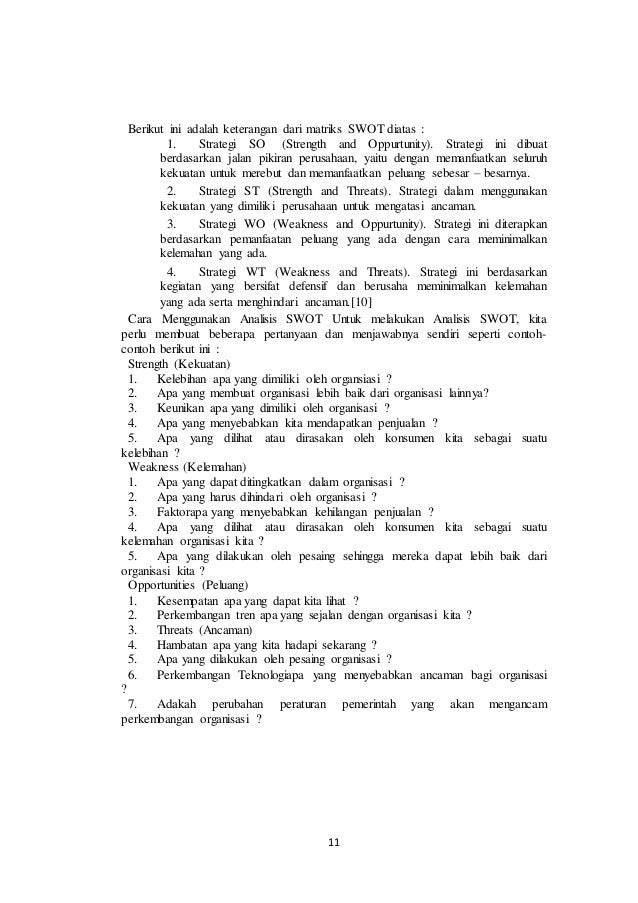 Berikut ini adalah keterangan dari matriks SWOT diatas :

1. Strategi SO (Strength and Oppurtunity). Strategi ini dibuat berdasarkan jalan pikiran perusahaan, yaitu dengan memanfaatkan seluruh kekuatan untuk merebut dan memanfaatkan peluang sebesar – besarnya.

2. Strategi ST (Strength and Threats). Strategi dalam menggunakan kekuatan yang dimiliki perusahaan untuk mengatasi ancaman.

3. Strategi WO (Weakness and Oppurtunity). Strategi ini diterapkan berdasarkan pemanfaatan peluang yang ada dengan cara meminimalkan kelemahan yang ada.

4. Strategi WT (Weakness and Threats). Strategi ini berdasarkan kegiatan yang bersifat defensif dan berusaha meminimalkan kelemahan yang ada serta menghindari ancaman.[10]

Cara Menggunakan Analisis SWOT Untuk melakukan Analisis SWOT, kita perlu membuat beberapa pertanyaan dan menjawabnya sendiri seperti contoh-contoh berikut ini :

Strength (Kekuatan)
1. Kelebihan apa yang dimiliki oleh organsiasi ?
2. Apa yang membuat organisasi lebih baik dari organisasi lainnya?
3. Keunikan apa yang dimiliki oleh organisasi ?
4. Apa yang menyebabkan kita mendapatkan penjualan ?
5. Apa yang dilihat atau dirasakan oleh konsumen kita sebagai suatu kelebihan ?

Weakness (Kelemahan)
1. Apa yang dapat ditingkatkan dalam organisasi ?
2. Apa yang harus dihindari oleh organisasi ?
3. Faktorapa yang menyebabkan kehilangan penjualan ?
4. Apa yang dilihat atau dirasakan oleh konsumen kita sebagai suatu kelemahan organisasi kita ?
5. Apa yang dilakukan oleh pesaing sehingga mereka dapat lebih baik dari organisasi kita ?

Opportunities (Peluang)
1. Kesempatan apa yang dapat kita lihat ?
2. Perkembangan tren apa yang sejalan dengan organisasi kita ?
3. Threats (Ancaman)
4. Hambatan apa yang kita hadapi sekarang ?
5. Apa yang dilakukan oleh pesaing organisasi ?
6. Perkembangan Teknologiapa yang menyebabkan ancaman bagi organisasi ?
7. Adakah perubahan peraturan pemerintah yang akan mengancam perkembangan organisasi ?

11